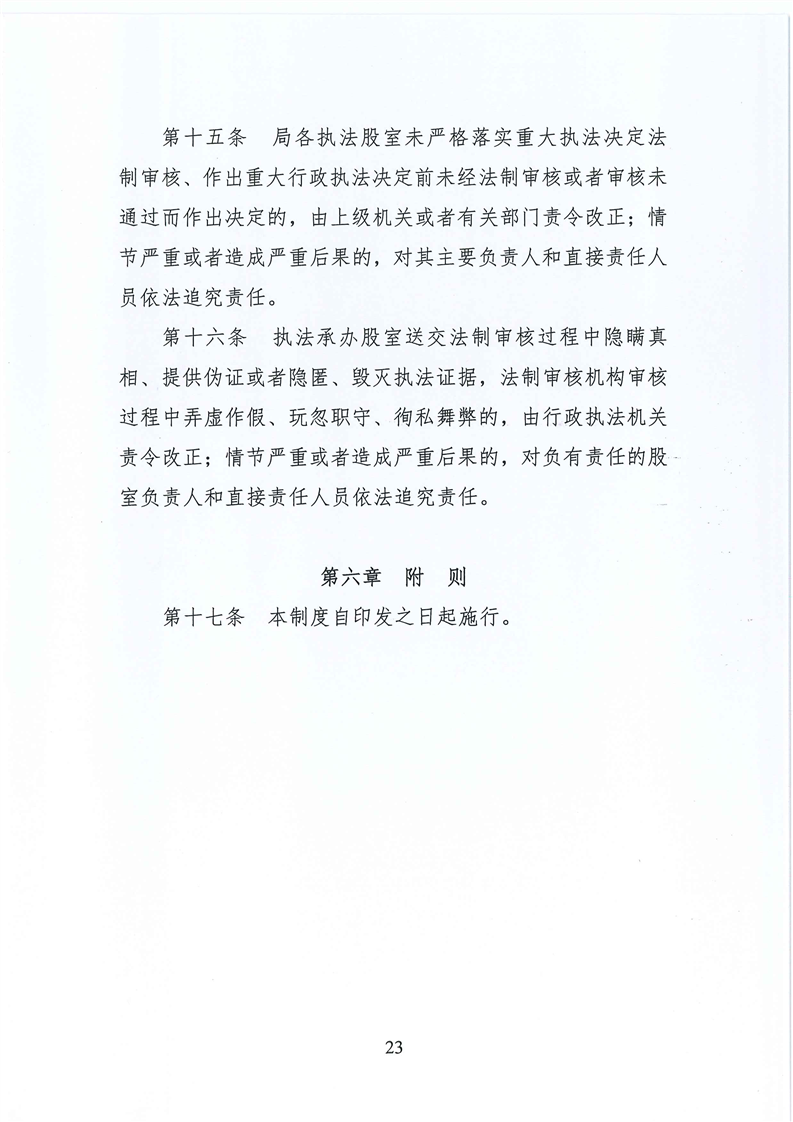 第十五条　局各执法股室未严格落实重大执法决定法制审核、作出重大行政执法决定前未经法制审核或者审核未通过而作出决定的，由上级机关或者有关部门责令改正；情节严重或者造成严重后果的，对其主要负责人和直接责任人员依法追究责任。

第十六条　执法承办股室送交法制审核过程中隐瞒真相、提供伪证或者隐匿、毁灭执法证据，法制审核机构审核过程中弄虚作假、玩忽职守、徇私舞弊的，由行政执法机关责令改正；情节严重或者造成严重后果的，对负有责任的股室负责人和直接责任人员依法追究责任。

第六章　附　则

第十七条　本制度自印发之日起施行。

23